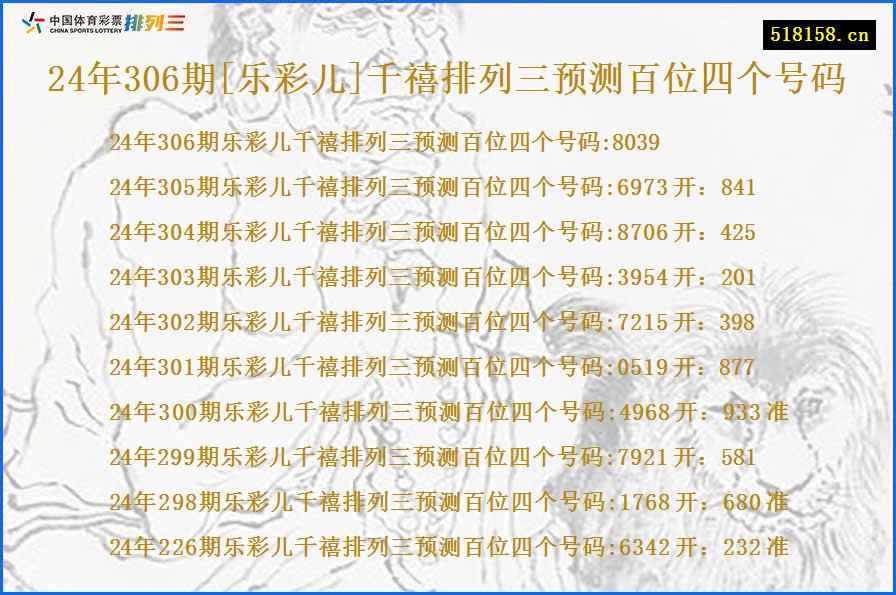 中国体育彩票 CHINA SPORTS LOTTERY 排列三

518158.cn

24年306期[乐彩儿]千禧排列三预测百位四个号码

24年306期乐彩儿千禧排列三预测百位四个号码:8039

24年305期乐彩儿千禧排列三预测百位四个号码:6973 开：841

24年304期乐彩儿千禧排列三预测百位四个号码:8706 开：425

24年303期乐彩儿千禧排列三预测百位四个号码:3954 开：201

24年302期乐彩儿千禧排列三预测百位四个号码:7215 开：398

24年301期乐彩儿千禧排列三预测百位四个号码:0519 开：877

24年300期乐彩儿千禧排列三预测百位四个号码:4968 开：933 准

24年299期乐彩儿千禧排列三预测百位四个号码:7921 开：581

24年298期乐彩儿千禧排列三预测百位四个号码:1768 开：680 准

24年226期乐彩儿千禧排列三预测百位四个号码:6342 开：232 准